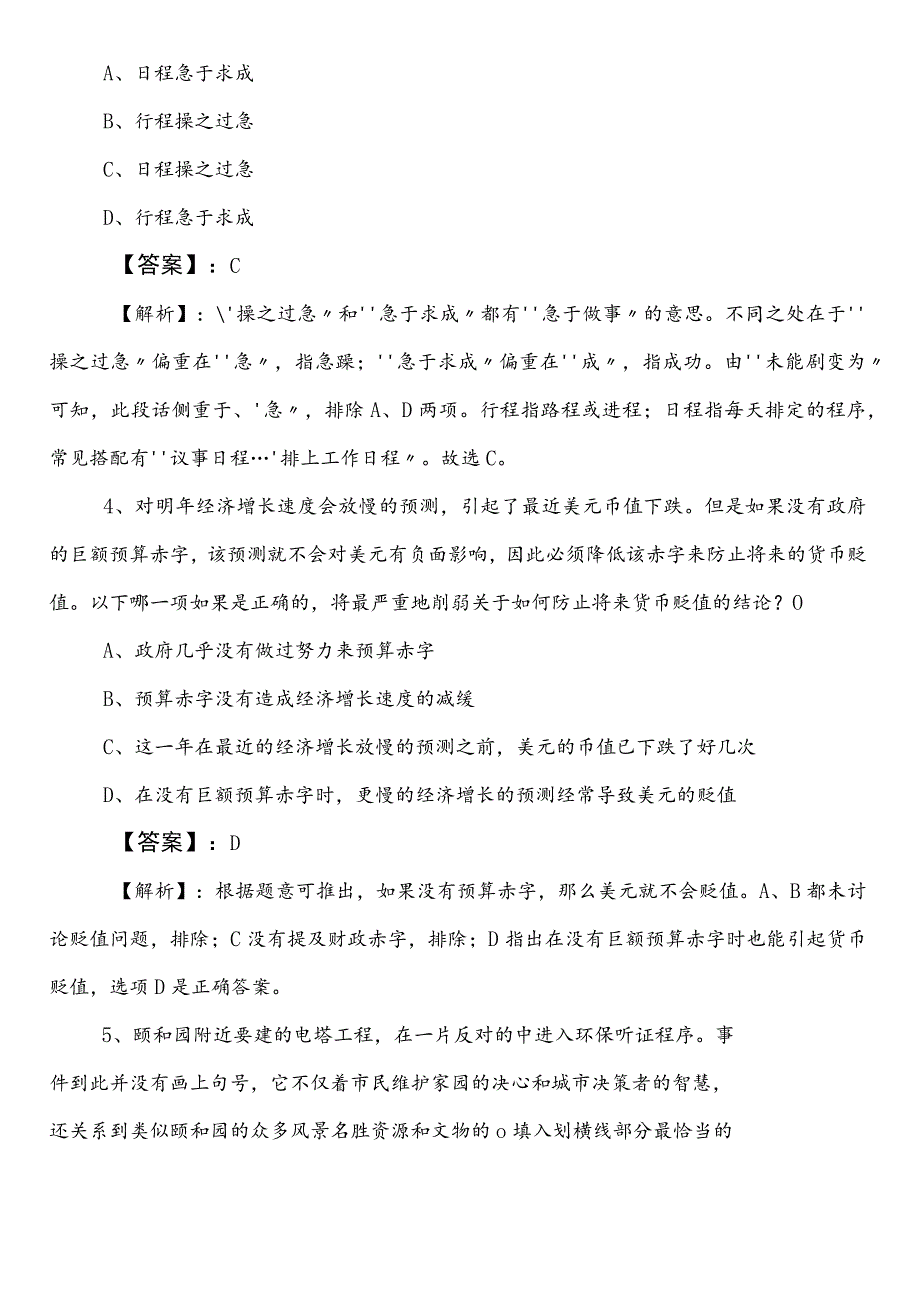 A、日程急于求成

B、行程操之过急

C、日程操之过急

D、行程急于求成

【答案】：C

【解析】：\'操之过急〃和''急于求成〃都有''急于做事〃的意思。不同之处在于''操之过急〃偏重在''急〃，指急躁；''急于求成〃偏重在''成〃，指成功。由''未能剧变为〃可知，此段话侧重于、'急〃，排除A、D两项。行程指路程或进程；日程指每天排定的程序，常见搭配有''议事日程…'排上工作日程〃。故选C。

4、对明年经济增长速度会放慢的预测，引起了最近美元币值下跌。但是如果没有政府的巨额预算赤字，该预测就不会对美元有负面影响，因此必须降低该赤字来防止将来的货币贬值。以下哪一项如果是正确的，将最严重地削弱关于如何防止将来货币贬值的结论？O

A、政府几乎没有做过努力来预算赤字

B、预算赤字没有造成经济增长速度的减缓

C、这一年在最近的经济增长放慢的预测之前，美元的币值已下跌了好几次

D、在没有巨额预算赤字时，更慢的经济增长的预测经常导致美元的贬值

【答案】：D

【解析】：根据题意可推出，如果没有预算赤字，那么美元就不会贬值。A、B都未讨论贬值问题，排除；C没有提及财政赤字，排除；D指出在没有巨额预算赤字时也能引起货币贬值，选项D是正确答案。

5、颐和园附近要建的电塔工程，在一片反对的中进入环保听证程序。事件到此并没有画上句号，它不仅着市民维护家园的决心和城市决策者的智慧，还关系到类似颐和园的众多风景名胜资源和文物的o填入划横线部分最恰当的